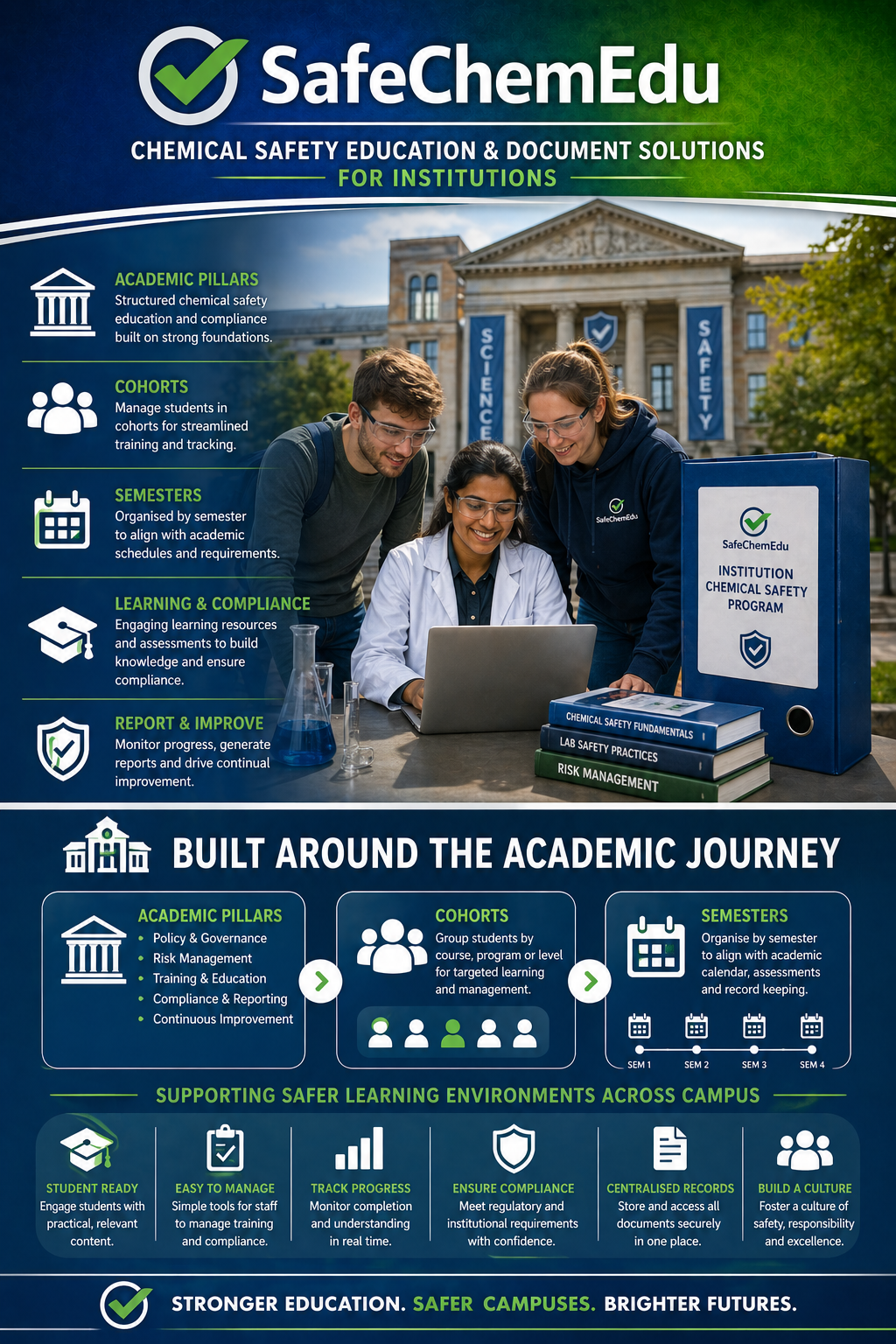 SafeChemEdu

CHEMICAL SAFETY EDUCATION & DOCUMENT SOLUTIONS
FOR INSTITUTIONS

ACADEMIC PILLARS
Structured chemical safety education and compliance built on strong foundations.

COHORTS
Manage students in cohorts for streamlined training and tracking.

SEMESTERS
Organised by semester to align with academic schedules and requirements.

LEARNING & COMPLIANCE
Engaging learning resources and assessments to build knowledge and ensure compliance.

REPORT & IMPROVE
Monitor progress, generate reports and drive continual improvement.

SCIENCE

SAFETY

SafeChemEdu

SafeChemEdu
INSTITUTION CHEMICAL SAFETY PROGRAM

CHEMICAL SAFETY FUNDAMENTALS
LAB SAFETY PRACTICES
RISK MANAGEMENT

BUILT AROUND THE ACADEMIC JOURNEY

ACADEMIC PILLARS
• Policy & Governance
• Risk Management
• Training & Education
• Compliance & Reporting
• Continuous Improvement

COHORTS
Group students by course, program or level for targeted learning and management.

SEMESTERS
Organise by semester to align with academic calendar, assessments and record keeping.
SEM 1 SEM 2 SEM 3 SEM 4

SUPPORTING SAFER LEARNING ENVIRONMENTS ACROSS CAMPUS

STUDENT READY
Engage students with practical, relevant content.

EASY TO MANAGE
Simple tools for staff to manage training and compliance.

TRACK PROGRESS
Monitor completion and understanding in real time.

ENSURE COMPLIANCE
Meet regulatory and institutional requirements with confidence.

CENTRALISED RECORDS
Store and access all documents securely in one place.

BUILD A CULTURE
Foster a culture of safety, responsibility and excellence.

STRONGER EDUCATION. SAFER CAMPUSES. BRIGHTER FUTURES.